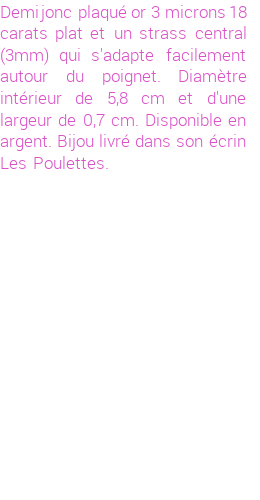 Demi jonc plaqué or 3 microns 18 carats plat et un strass central (3mm) qui s'adapte facilement autour du poignet. Diamètre intérieur de 5,8 cm et d'une largeur de 0,7 cm. Disponible en argent. Bijou livré dans son écrin Les Poulettes.